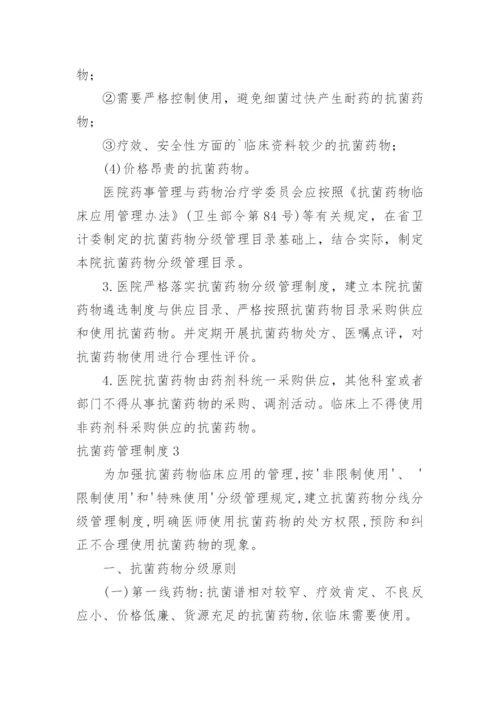 物；

②需要严格控制使用，避免细菌过快产生耐药的抗菌药物；

③疗效、安全性方面的`临床资料较少的抗菌药物；

(4)价格昂贵的抗菌药物。

医院药事管理与药物治疗学委员会应按照《抗菌药物临床应用管理办法》(卫生部令第84号)等有关规定，在省卫计委制定的抗菌药物分级管理目录基础上，结合实际，制定本院抗菌药物分级管理目录。

3.医院严格落实抗菌药物分级管理制度，建立本院抗菌药物遴选制度与供应目录、严格按照抗菌药物目录采购供应和使用抗菌药物。并定期开展抗菌药物处方、医嘱点评，对抗菌药物使用进行合理性评价。

4.医院抗菌药物由药剂科统一采购供应，其他科室或者部门不得从事抗菌药物的采购、调剂活动。临床上不得使用非药剂科采购供应的抗菌药物。

抗菌药管理制度3

为加强抗菌药物临床应用的管理,按'非限制使用'、'限制使用'和'特殊使用'分级管理规定,建立抗菌药物分线分级管理制度,明确医师使用抗菌药物的处方权限,预防和纠正不合理使用抗菌药物的现象。

一、抗菌药物分级原则

(一)第一线药物:抗菌谱相对较窄、疗效肯定、不良反应小、价格低廉、货源充足的抗菌药物,依临床需要使用。